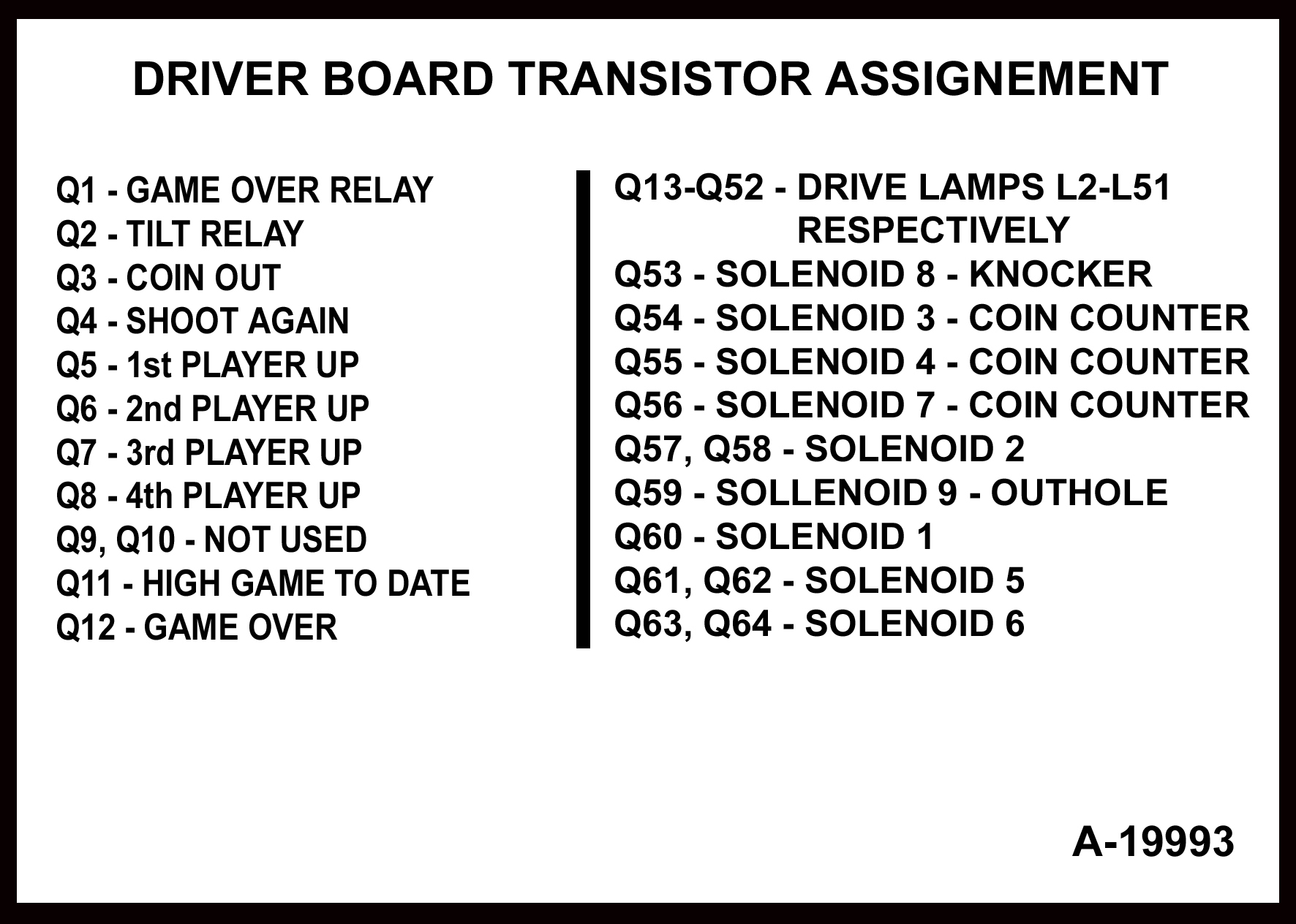 DRIVER BOARD TRANSISTOR ASSIGNEMENT

Q1 - GAME OVER RELAY
Q2 - TILT RELAY
Q3 - COIN OUT
Q4 - SHOOT AGAIN
Q5 - 1st PLAYER UP
Q6 - 2nd PLAYER UP
Q7 - 3rd PLAYER UP
Q8 - 4th PLAYER UP
Q9, Q10 - NOT USED
Q11 - HIGH GAME TO DATE
Q12 - GAME OVER

Q13-Q52 - DRIVE LAMPS L2-L51 RESPECTIVELY
Q53 - SOLENOID 8 - KNOCKER
Q54 - SOLENOID 3 - COIN COUNTER
Q55 - SOLENOID 4 - COIN COUNTER
Q56 - SOLENOID 7 - COIN COUNTER
Q57, Q58 - SOLENOID 2
Q59 - SOLLENOID 9 - OUTHOLE
Q60 - SOLENOID 1
Q61, Q62 - SOLENOID 5
Q63, Q64 - SOLENOID 6

A-19993